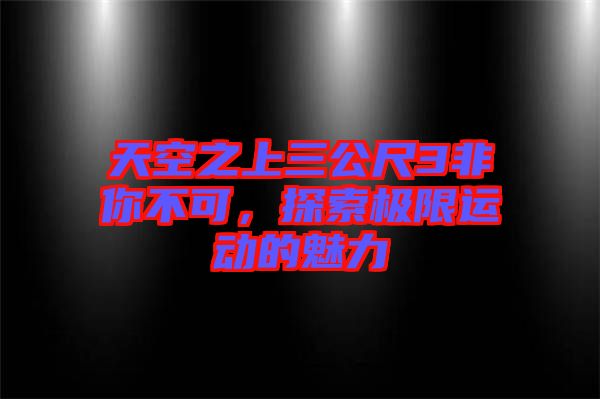 天空之上三公尺3非你不可，探索极限运动的魅力